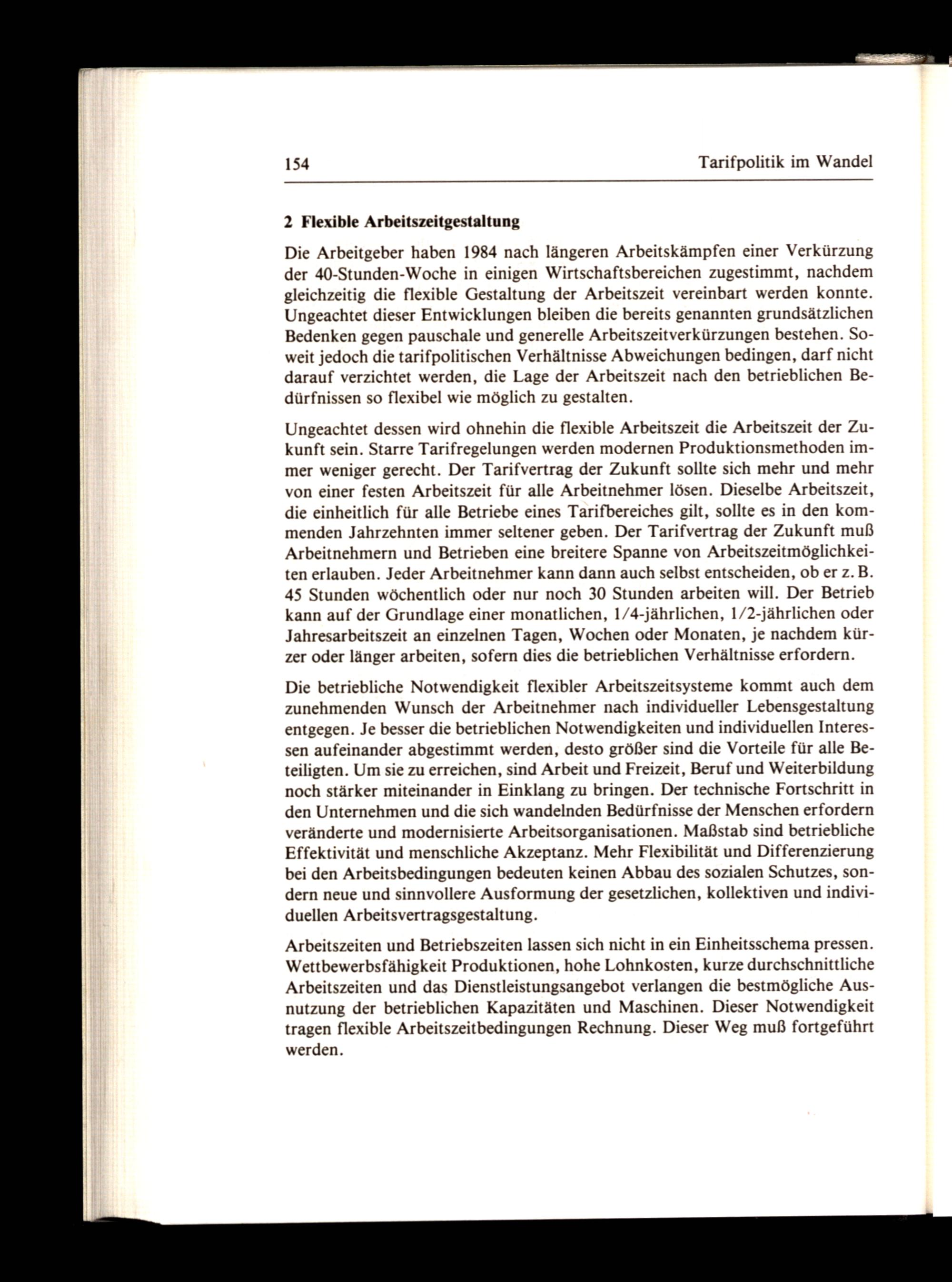 154 Tarifpolitik im Wandel

2 Flexible Arbeitszeitgestaltung

Die Arbeitgeber haben 1984 nach längeren Arbeitskämpfen einer Verkürzung der 40-Stunden-Woche in einigen Wirtschaftsbereichen zugestimmt, nachdem gleichzeitig die flexible Gestaltung der Arbeitszeit vereinbart werden konnte. Ungeachtet dieser Entwicklungen bleiben die bereits genannten grundsätzlichen Bedenken gegen pauschale und generelle Arbeitszeitverkürzungen bestehen. Soweit jedoch die tarifpolitischen Verhältnisse Abweichungen bedingen, darf nicht darauf verzichtet werden, die Lage der Arbeitszeit nach den betrieblichen Bedürfnissen so flexibel wie möglich zu gestalten.

Ungeachtet dessen wird ohnehin die flexible Arbeitszeit die Arbeitszeit der Zukunft sein. Starre Tarifregelungen werden modernen Produktionsmethoden immer weniger gerecht. Der Tarifvertrag der Zukunft sollte sich mehr und mehr von einer festen Arbeitszeit für alle Arbeitnehmer lösen. Dieselbe Arbeitszeit, die einheitlich für alle Betriebe eines Tarifbereiches gilt, sollte es in den kommenden Jahrzehnten immer seltener geben. Der Tarifvertrag der Zukunft muß Arbeitnehmern und Betrieben eine breitere Spanne von Arbeitszeitmöglichkeiten erlauben. Jeder Arbeitnehmer kann dann auch selbst entscheiden, ob er z. B. 45 Stunden wöchentlich oder nur noch 30 Stunden arbeiten will. Der Betrieb kann auf der Grundlage einer monatlichen, 1/4-jährlichen, 1/2-jährlichen oder Jahresarbeitszeit an einzelnen Tagen, Wochen oder Monaten, je nachdem kürzer oder länger arbeiten, sofern dies die betrieblichen Verhältnisse erfordern.

Die betriebliche Notwendigkeit flexibler Arbeitszeitsysteme kommt auch dem zunehmenden Wunsch der Arbeitnehmer nach individueller Lebensgestaltung entgegen. Je besser die betrieblichen Notwendigkeiten und individuellen Interessen aufeinander abgestimmt werden, desto größer sind die Vorteile für alle Beteiligten. Um sie zu erreichen, sind Arbeit und Freizeit, Beruf und Weiterbildung noch stärker miteinander in Einklang zu bringen. Der technische Fortschritt in den Unternehmen und die sich wandelnden Bedürfnisse der Menschen erfordern veränderte und modernisierte Arbeitsorganisationen. Maßstab sind betriebliche Effektivität und menschliche Akzeptanz. Mehr Flexibilität und Differenzierung bei den Arbeitsbedingungen bedeuten keinen Abbau des sozialen Schutzes, sondern neue und sinnvollere Ausformung der gesetzlichen, kollektiven und individuellen Arbeitsvertragsgestaltung.

Arbeitszeiten und Betriebszeiten lassen sich nicht in ein Einheitsschema pressen. Wettbewerbsfähigkeit Produktionen, hohe Lohnkosten, kurze durchschnittliche Arbeitszeiten und das Dienstleistungsangebot verlangen die bestmögliche Ausnutzung der betrieblichen Kapazitäten und Maschinen. Dieser Notwendigkeit tragen flexible Arbeitszeitbedingungen Rechnung. Dieser Weg muß fortgeführt werden.